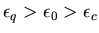 $\epsilon_q > \epsilon_0 > \epsilon_c$